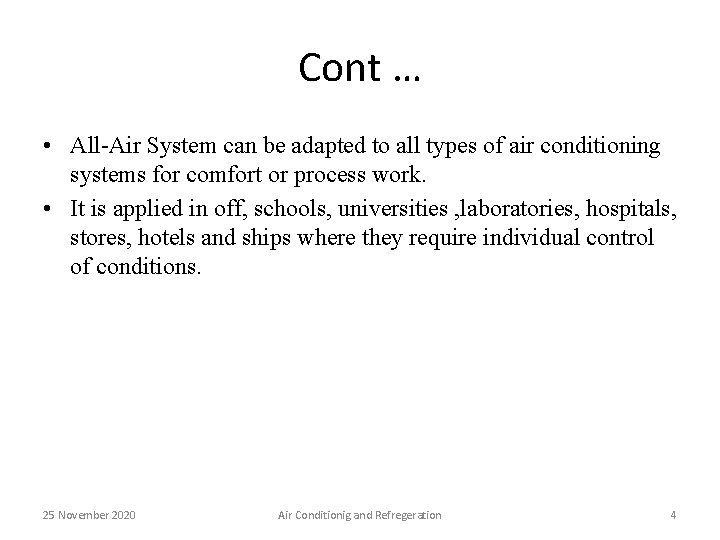 Cont …

• All-Air System can be adapted to all types of air conditioning systems for comfort or process work.
• It is applied in off, schools, universities ,laboratories, hospitals, stores, hotels and ships where they require individual control of conditions.

25 November 2020
Air Conditionig and Refregeration
4